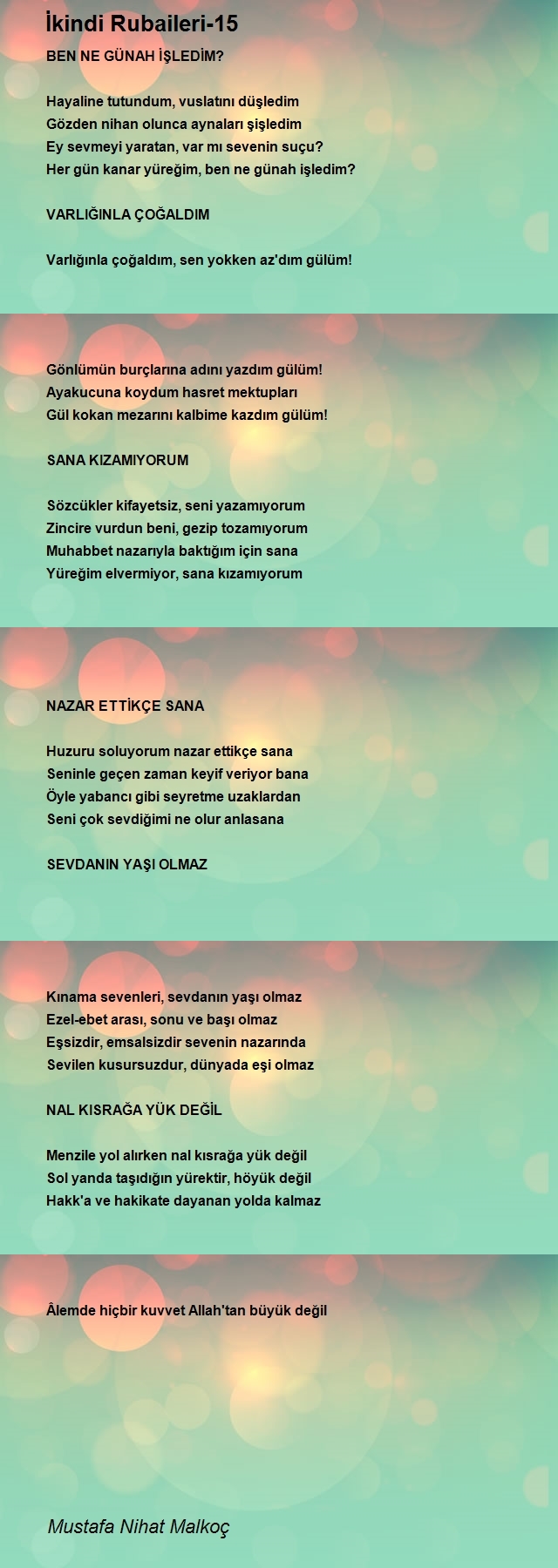 İkindi Rubaileri-15

BEN NE GÜNAH İŞLEDİM?

Hayaline tutundum, vuslatını düşledim
Gözden nihan olunca aynaları şişledim
Ey sevmeyi yaratan, var mı sevenin suçu?
Her gün kanar yüreğim, ben ne günah işledim?

VARLIĞINLA ÇOĞALDIM

Varlığınla çoğaldım, sen yokken az'dım gülüm!

Gönlümün burçlarına adını yazdım gülüm!
Ayakucuna koydum hasret mektupları
Gül kokan mezarını kalbime kazdım gülüm!

SANA KIZAMIYORUM

Sözcükler kifayetsiz, seni yazamıyorum
Zincire vurdun beni, gezip tozamıyorum
Muhabbet nazarıyla baktığım için sana
Yüreğim elvermiyor, sana kızamıyorum

NAZAR ETTİKÇE SANA

Huzuru soluyorum nazar ettikçe sana
Seninle geçen zaman keyif veriyor bana
Öyle yabancı gibi seyretme uzaklardan
Seni çok sevdiğimi ne olur anlasana

SEVDANIN YAŞI OLMAZ

Kınama sevenleri, sevdanın yaşı olmaz
Ezel-ebet arası, sonu ve başı olmaz
Eşsizdir, emsalsizdir sevenin nazarında
Sevilen kusursuzdur, dünyada eşi olmaz

NAL KISRAĞA YÜK DEĞİL

Menzile yol alırken nal kısrağa yük değil
Sol yanda taşıdığın yürektir, höyük değil
Hakk'a ve hakikate dayanan yolda kalmaz

Âlemde hiçbir kuvvet Allah'tan büyük değil

Mustafa Nihat Malkoç